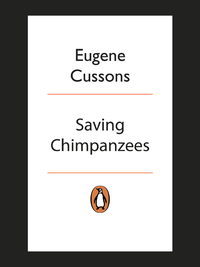 Eugene Cussons

Saving Chimpanzees